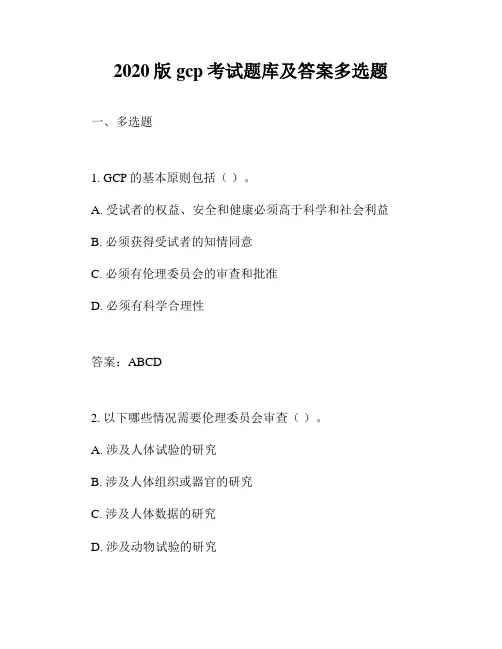 2020 版 gcp 考试题库及答案多选题

一、多选题

1. GCP 的基本原则包括（ ）。

A. 受试者的权益、安全和健康必须高于科学和社会利益

B. 必须获得受试者的知情同意

C. 必须有伦理委员会的审查和批准

D. 必须有科学合理性

答案：ABCD

2. 以下哪些情况需要伦理委员会审查（ ）。

A. 涉及人体试验的研究

B. 涉及人体组织或器官的研究

C. 涉及人体数据的研究

D. 涉及动物试验的研究